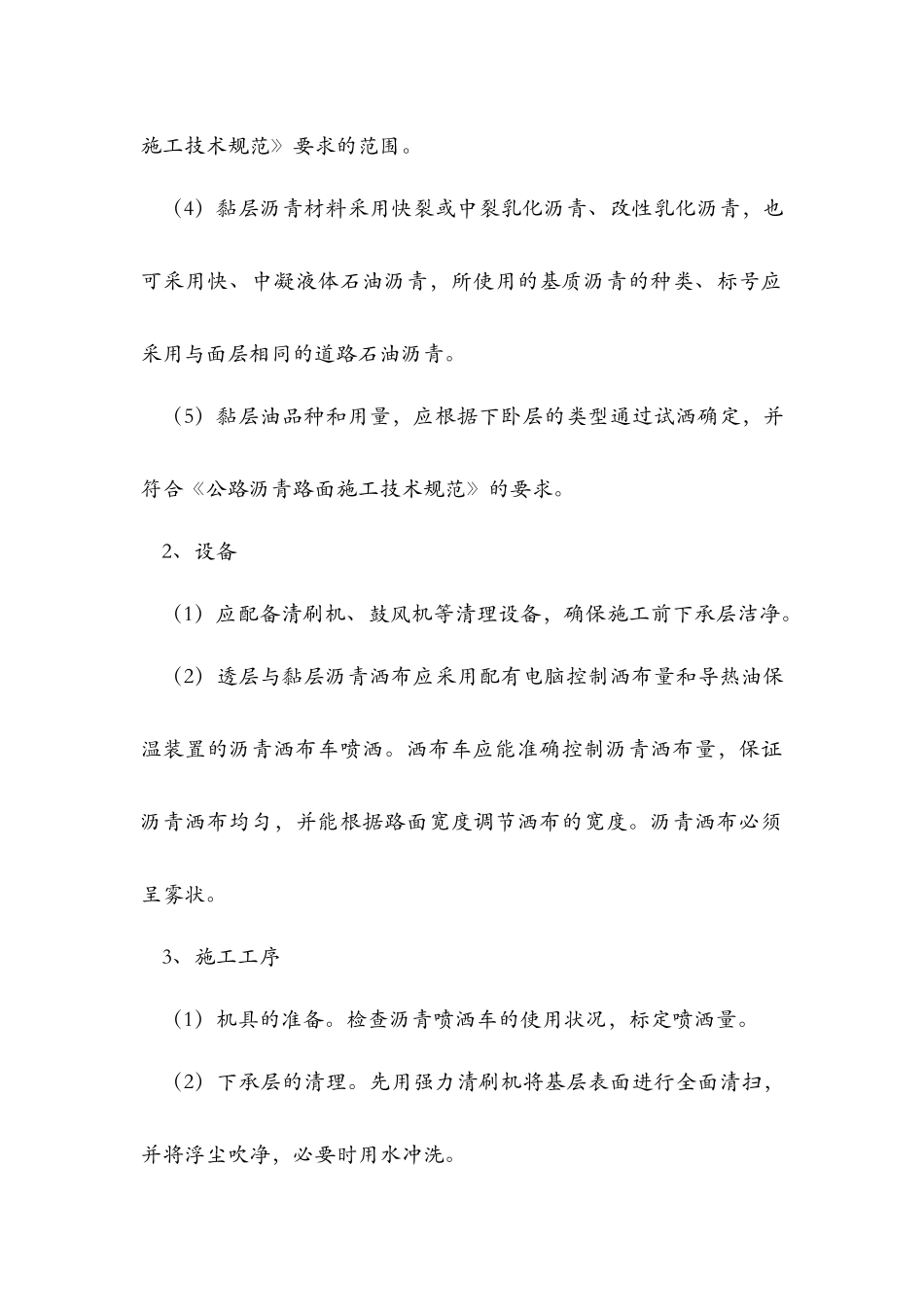 施工技术规范》要求的范围。

（4）黏层沥青材料采用快裂或中裂乳化沥青、改性乳化沥青，也可采用快、中凝液体石油沥青，所使用的基质沥青的种类、标号应采用与面层相同的道路石油沥青。

（5）黏层油品种和用量，应根据下卧层的类型通过试洒确定，并符合《公路沥青路面施工技术规范》的要求。

2、设备

（1）应配备清刷机、鼓风机等清理设备，确保施工前下承层洁净。

（2）透层与黏层沥青洒布应采用配有电脑控制洒布量和导热油保温装置的沥青洒布车喷洒。洒布车应能准确控制沥青洒布量，保证沥青洒布均匀，并能根据路面宽度调节洒布的宽度。沥青洒布必须呈雾状。

3、施工工序

（1）机具的准备。检查沥青喷洒车的使用状况，标定喷洒量。

（2）下承层的清理。先用强力清刷机将基层表面进行全面清扫，并将浮尘吹净，必要时用水冲洗。